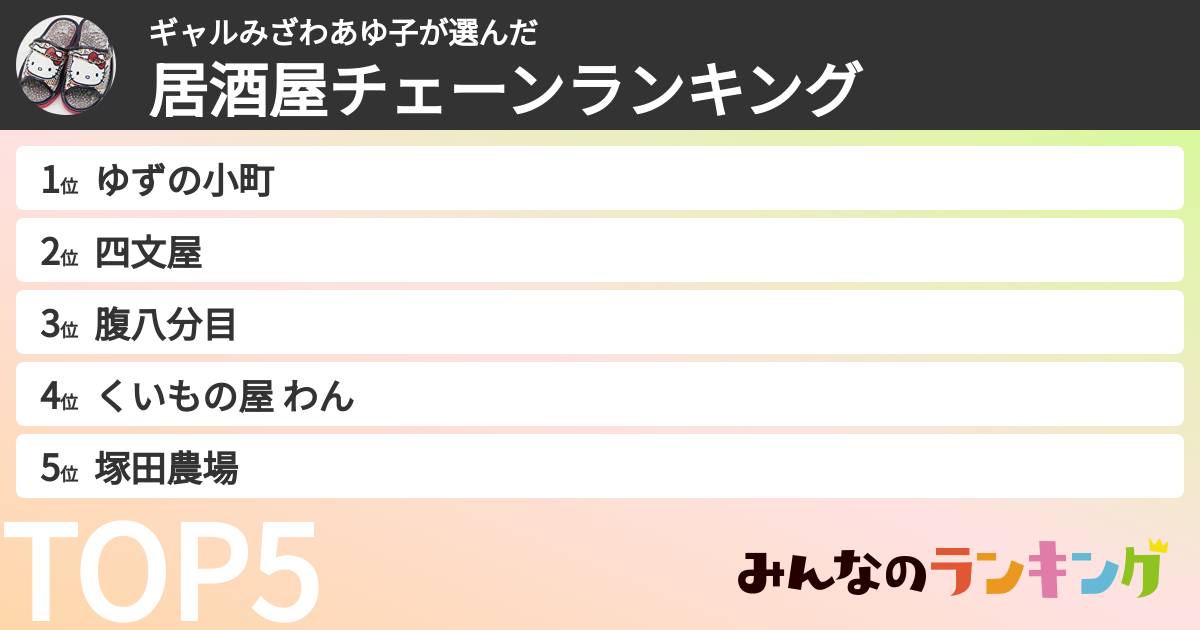 ギャルみざわあゆ子が選んだ
居酒屋チェーンランキング

1位 ゆずの小町
2位 四文屋
3位 腹八分目
4位 くいもの屋 わん
5位 塚田農場

TOP5

みんなのランキング